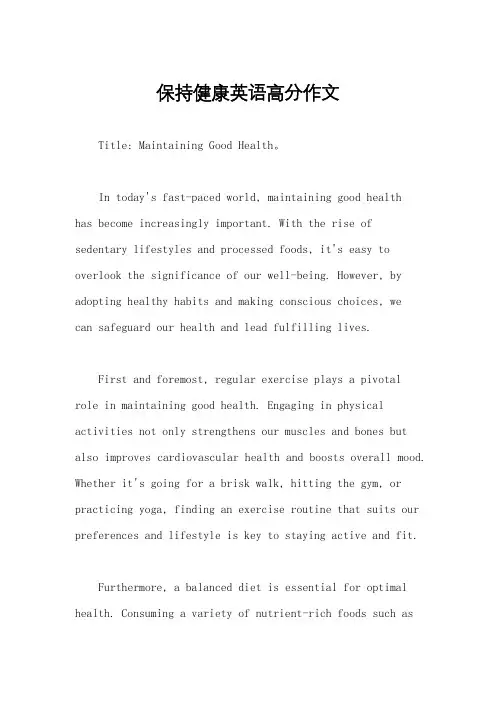 保持健康英语高分作文

Title: Maintaining Good Health。

In today's fast-paced world, maintaining good health has become increasingly important. With the rise of sedentary lifestyles and processed foods, it's easy to overlook the significance of our well-being. However, by adopting healthy habits and making conscious choices, we can safeguard our health and lead fulfilling lives.

First and foremost, regular exercise plays a pivotal role in maintaining good health. Engaging in physical activities not only strengthens our muscles and bones but also improves cardiovascular health and boosts overall mood. Whether it's going for a brisk walk, hitting the gym, or practicing yoga, finding an exercise routine that suits our preferences and lifestyle is key to staying active and fit.

Furthermore, a balanced diet is essential for optimal health. Consuming a variety of nutrient-rich foods such as